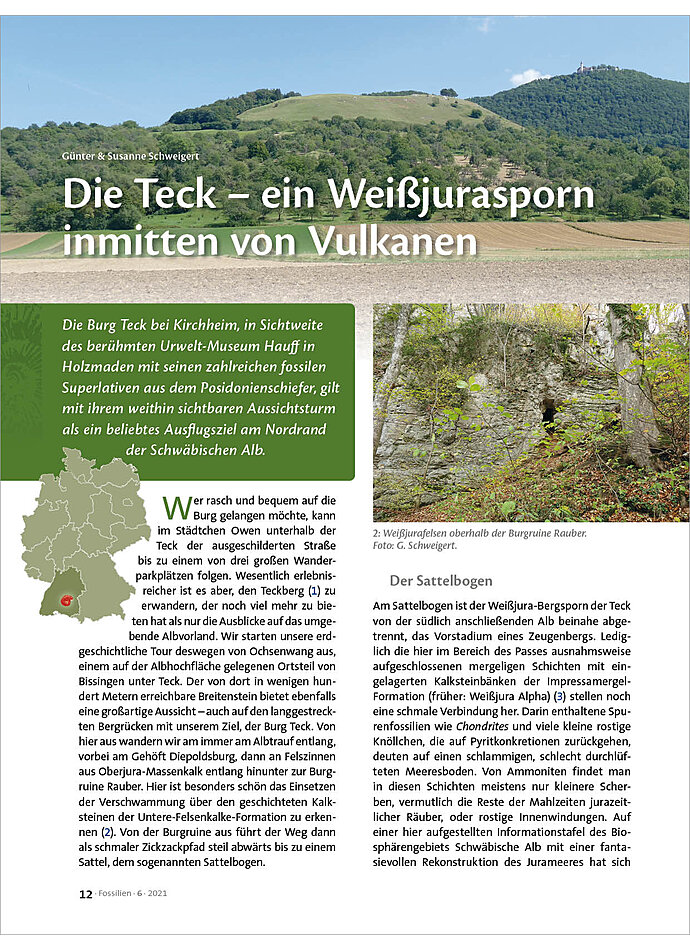 Günter & Susanne Schweigert

Die Teck – ein Weißjurasporn inmitten von Vulkanen

Die Burg Teck bei Kirchheim, in Sichtweite des berühmten Urwelt-Museum Hauff in Holzmaden mit seinen zahlreichen fossilen Superlativen aus dem Posidonienschiefer, gilt mit ihrem weithin sichtbaren Aussichtsturm als ein beliebtes Ausflugsziel am Nordrand der Schwäbischen Alb.

Wer rasch und bequem auf die Burg gelangen möchte, kann im Städtchen Owen unterhalb der Teck der ausgeschilderten Straße bis zu einem von drei großen Wanderparkplätzen folgen. Wesentlich erlebnisreicher ist es aber, den Teckberg (1) zu erwandern, der noch viel mehr zu bieten hat als nur die Ausblicke auf das umgebende Albvorland. Wir starten unsere erdgeschichtliche Tour deswegen von Ochsenwang aus, einem auf der Albhochfläche gelegenen Ortsteil von Bissingen unter Teck. Der von dort in wenigen hundert Metern erreichbare Breitenstein bietet ebenfalls eine großartige Aussicht – auch auf den langgestreckten Bergrücken mit unserem Ziel, der Burg Teck. Von hier aus wandern wir am immer am Albtrauf entlang, vorbei am Gehöft Diepoldsburg, dann an Felszinnen aus Oberjura-Massenkalk entlang hinunter zur Burgruine Rauber. Hier ist besonders schön das Einsetzen der Verschwammung über den geschichteten Kalksteinen der Untere-Felsenkalke-Formation zu erkennen (2). Von der Burgruine aus führt der Weg dann als schmaler Zickzackpfad steil abwärts bis zu einem Sattel, dem sogenannten Sattelbogen.

2: Weißjurafelsen oberhalb der Burgruine Rauber. Foto: G. Schweigert.

Der Sattelbogen

Am Sattelbogen ist der Weißjura-Bergsporn der Teck von der südlich anschließenden Alb beinahe abgetrennt, das Vorstadium eines Zeugenbergs. Lediglich die hier im Bereich des Passes ausnahmsweise aufgeschlossenen mergeligen Schichten mit eingelagerten Kalksteinbänken der Impressamergel-Formation (früher: Weißjura Alpha) (3) stellen noch eine schmale Verbindung her. Darin enthaltene Spurenfossilien wie Chondrites und viele kleine rostige Knöllchen, die auf Pyritkonkretionen zurückgehen, deuten auf einen schlammigen, schlecht durchlüfteten Meeresboden. Von Ammoniten findet man in diesen Schichten meistens nur kleinere Scherben, vermutlich die Reste der Mahlzeiten jurazeitlicher Räuber, oder rostige Innenwindungen. Auf einer hier aufgestellten Informationstafel des Biosphärengebiets Schwäbische Alb mit einer fantasievollen Rekonstruktion des Jurameeres hat sich

12 · Fossilien · 6 · 2021